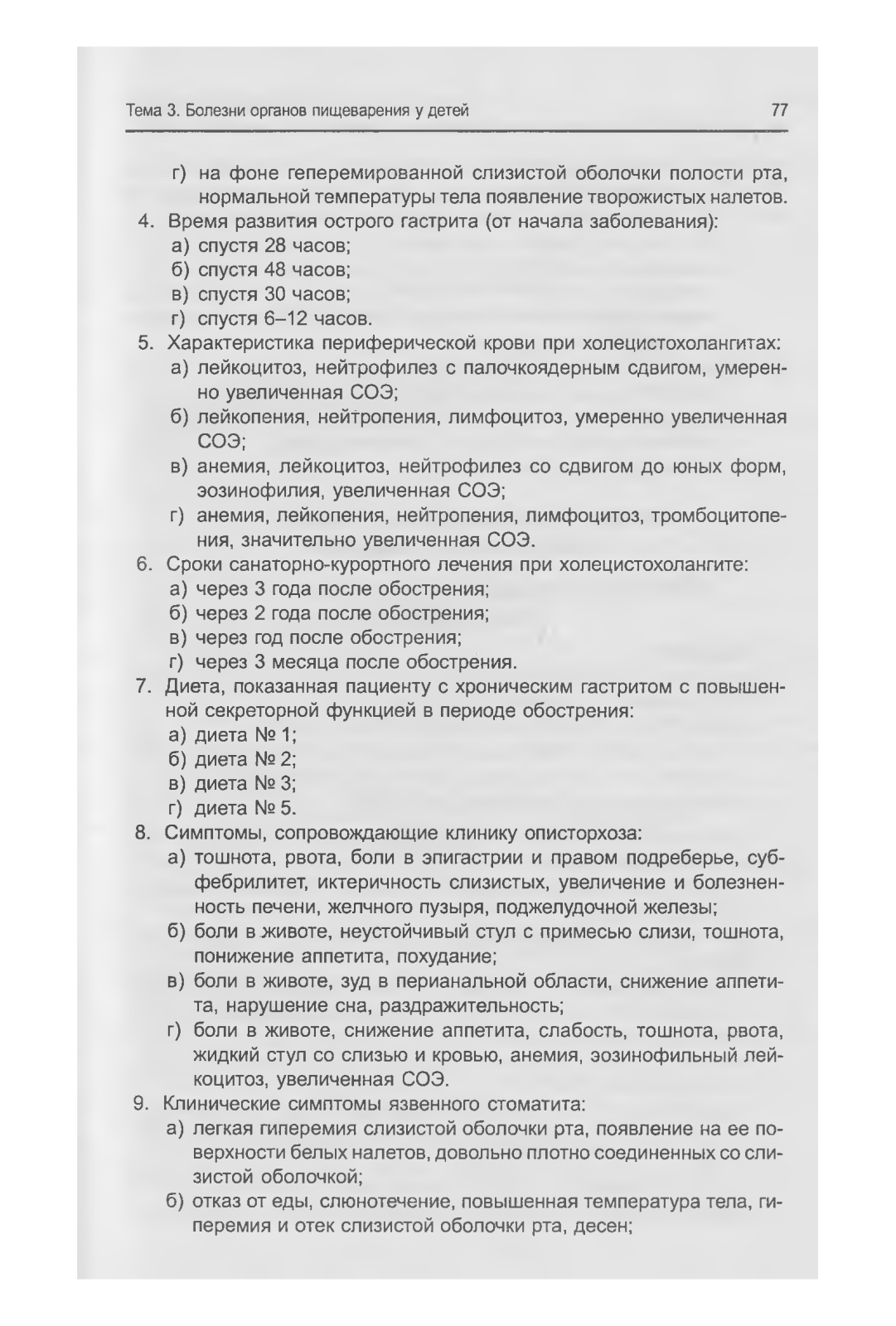 Тема 3. Болезни органов пищеварения у детей

77

г) на фоне геперемированной слизистой оболочки полости рта, нормальной температуры тела появление творожистых налетов.

4. Время развития острого гастрита (от начала заболевания):
а) спустя 28 часов;
б) спустя 48 часов;
в) спустя 30 часов;
г) спустя 6–12 часов.

5. Характеристика периферической крови при холецистохолангитах:
а) лейкоцитоз, нейтрофилез с палочкоядерным сдвигом, умеренно увеличенная СОЭ;
б) лейкопения, нейтропения, лимфоцитоз, умеренно увеличенная СОЭ;
в) анемия, лейкоцитоз, нейтрофилез со сдвигом до юных форм, эозинофилия, увеличенная СОЭ;
г) анемия, лейкопения, нейтропения, лимфоцитоз, тромбоцитопения, значительно увеличенная СОЭ.

6. Сроки санаторно-курортного лечения при холецистохолангите:
а) через 3 года после обострения;
б) через 2 года после обострения;
в) через год после обострения;
г) через 3 месяца после обострения.

7. Диета, показанная пациенту с хроническим гастритом с повышенной секреторной функцией в периоде обострения:
а) диета № 1;
б) диета № 2;
в) диета № 3;
г) диета № 5.

8. Симптомы, сопровождающие клинику описторхоза:
а) тошнота, рвота, боли в эпигастрии и правом подреберье, субфебрилитет, иктеричность слизистых, увеличение и болезненность печени, желчного пузыря, поджелудочной железы;
б) боли в животе, неустойчивый стул с примесью слизи, тошнота, понижение аппетита, похудание;
в) боли в животе, зуд в перианальной области, снижение аппетита, нарушение сна, раздражительность;
г) боли в животе, снижение аппетита, слабость, тошнота, рвота, жидкий стул со слизью и кровью, анемия, эозинофильный лейкоцитоз, увеличенная СОЭ.

9. Клинические симптомы язвенного стоматита:
а) легкая гиперемия слизистой оболочки рта, появление на ее поверхности белых налетов, довольно плотно соединенных со слизистой оболочкой;
б) отказ от еды, слюнотечение, повышенная температура тела, гиперемия и отек слизистой оболочки рта, десен;